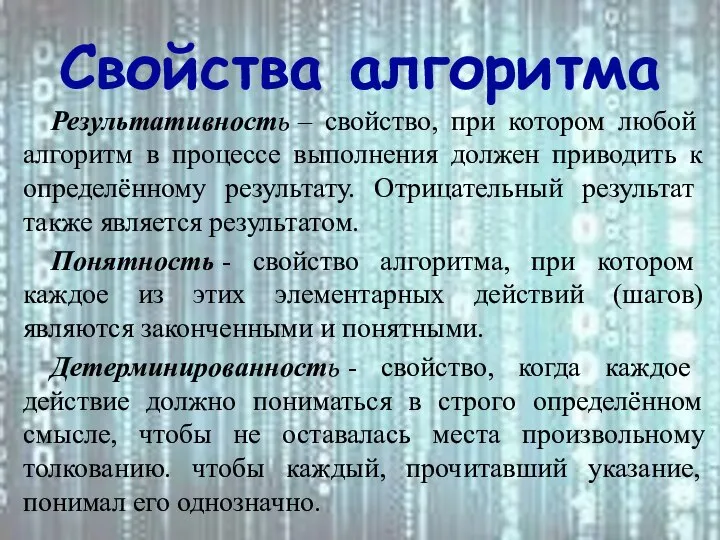 Свойства алгоритма

Результативность – свойство, при котором любой алгоритм в процессе выполнения должен приводить к определённому результату. Отрицательный результат также является результатом.

Понятность - свойство алгоритма, при котором каждое из этих элементарных действий (шагов) являются законченными и понятными.

Детерминированность - свойство, когда каждое действие должно пониматься в строго определённом смысле, чтобы не оставалась места произвольному толкованию. чтобы каждый, прочитавший указание, понимал его однозначно.